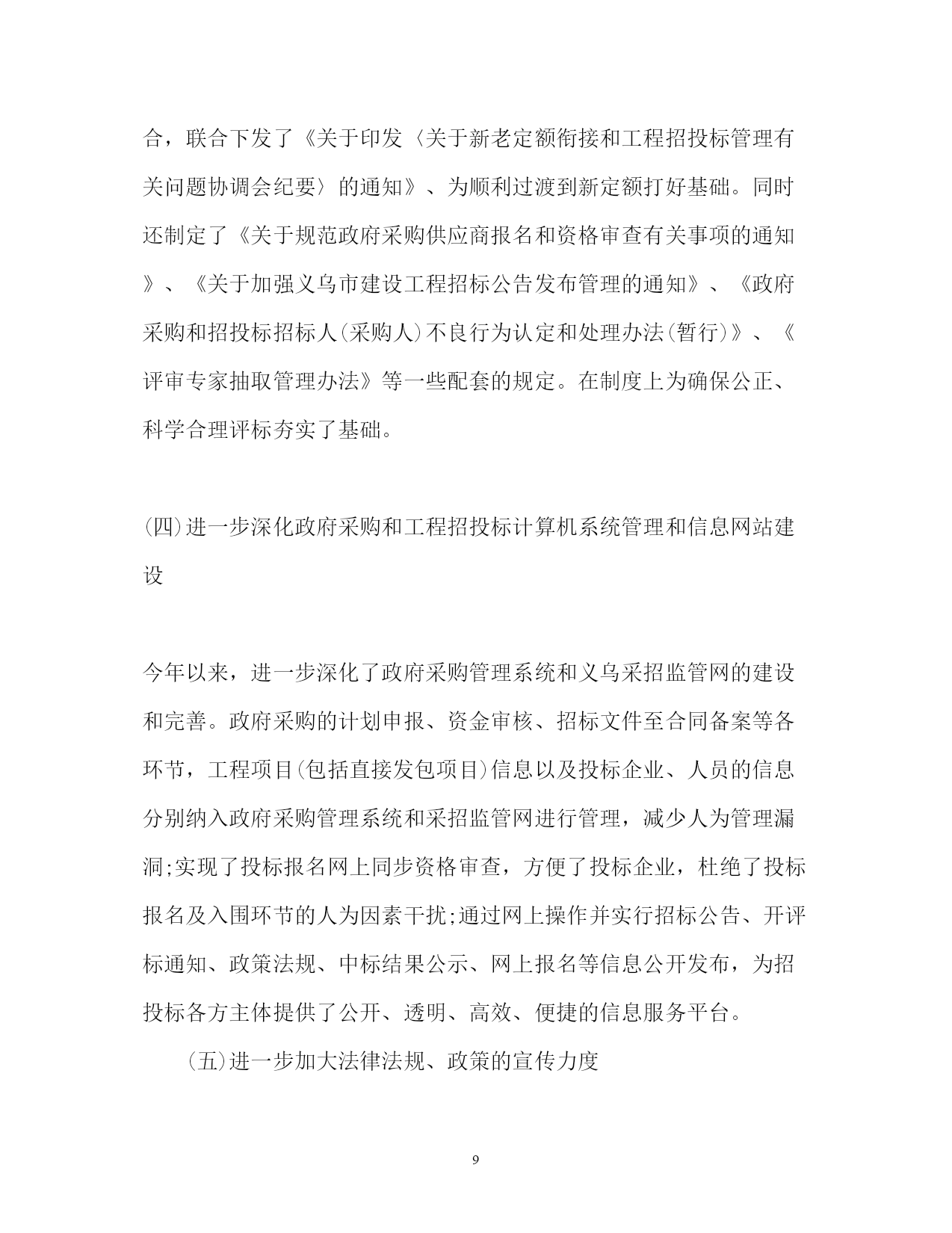 合，联合下发了《关于印发〈关于新老定额衔接和工程招投标管理有关问题协调会纪要〉的通知》、为顺利过渡到新定额打好基础。同时还制定了《关于规范政府采购供应商报名和资格审查有关事项的通知》、《关于加强义乌市建设工程招标公告发布管理的通知》、《政府采购和招投标招标人(采购人)不良行为认定和处理办法(暂行)》、《评审专家抽取管理办法》等一些配套的规定。在制度上为确保公正、科学合理评标夯实了基础。

(四)进一步深化政府采购和工程招投标计算机系统管理和信息网站建设

今年以来，进一步深化了政府采购管理系统和义乌采招监管网的建设和完善。政府采购的计划申报、资金审核、招标文件至合同备案等各环节，工程项目(包括直接发包项目)信息以及投标企业、人员的信息分别纳入政府采购管理系统和采招监管网进行管理，减少人为管理漏洞;实现了投标报名网上同步资格审查，方便了投标企业，杜绝了投标报名及入围环节的人为因素干扰;通过网上操作并实行招标公告、开评标通知、政策法规、中标结果公示、网上报名等信息公开发布，为招投标各方主体提供了公开、透明、高效、便捷的信息服务平台。

(五)进一步加大法律法规、政策的宣传力度

9